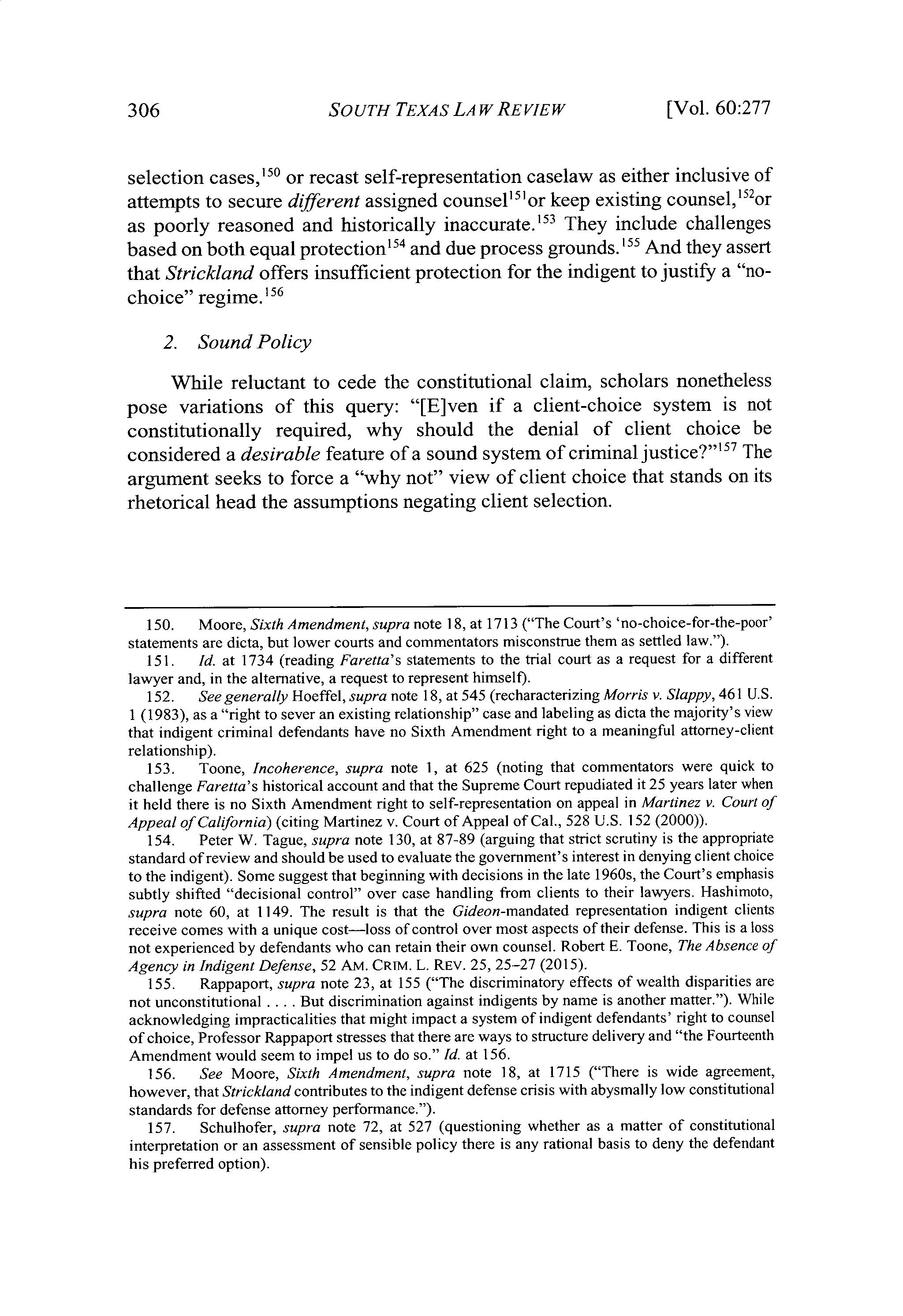 306 SOUTH TEXAS LAW REVIEW [Vol. 60:277

selection cases,$^{150}$ or recast self-representation caselaw as either inclusive of attempts to secure different assigned counsel$^{151}$or keep existing counsel,$^{152}$or as poorly reasoned and historically inaccurate.$^{153}$ They include challenges based on both equal protection$^{154}$ and due process grounds.$^{155}$ And they assert that Strickland offers insufficient protection for the indigent to justify a "no-choice" regime.$^{156}$

2. Sound Policy

While reluctant to cede the constitutional claim, scholars nonetheless pose variations of this query: "[E]ven if a client-choice system is not constitutionally required, why should the denial of client choice be considered a desirable feature of a sound system of criminal justice?"$^{157}$ The argument seeks to force a "why not" view of client choice that stands on its rhetorical head the assumptions negating client selection.

150. Moore, Sixth Amendment, supra note 18, at 1713 ("The Court's 'no-choice-for-the-poor' statements are dicta, but lower courts and commentators misconstrue them as settled law.").

151. Id. at 1734 (reading Faretta's statements to the trial court as a request for a different lawyer and, in the alternative, a request to represent himself).

152. See generally Hoeffel, supra note 18, at 545 (recharacterizing Morris v. Slappy, 461 U.S. 1 (1983), as a "right to sever an existing relationship" case and labeling as dicta the majority's view that indigent criminal defendants have no Sixth Amendment right to a meaningful attorney-client relationship).

153. Toone, Incoherence, supra note 1, at 625 (noting that commentators were quick to challenge Faretta's historical account and that the Supreme Court repudiated it 25 years later when it held there is no Sixth Amendment right to self-representation on appeal in Martinez v. Court of Appeal of California) (citing Martinez v. Court of Appeal of Cal., 528 U.S. 152 (2000)).

154. Peter W. Tague, supra note 130, at 87-89 (arguing that strict scrutiny is the appropriate standard of review and should be used to evaluate the government's interest in denying client choice to the indigent). Some suggest that beginning with decisions in the late 1960s, the Court's emphasis subtly shifted "decisional control" over case handling from clients to their lawyers. Hashimoto, supra note 60, at 1149. The result is that the Gideon-mandated representation indigent clients receive comes with a unique cost—loss of control over most aspects of their defense. This is a loss not experienced by defendants who can retain their own counsel. Robert E. Toone, The Absence of Agency in Indigent Defense, 52 AM. CRIM. L. REV. 25, 25–27 (2015).

155. Rappaport, supra note 23, at 155 ("The discriminatory effects of wealth disparities are not unconstitutional . . . . But discrimination against indigents by name is another matter."). While acknowledging impracticalities that might impact a system of indigent defendants' right to counsel of choice, Professor Rappaport stresses that there are ways to structure delivery and "the Fourteenth Amendment would seem to impel us to do so." Id. at 156.

156. See Moore, Sixth Amendment, supra note 18, at 1715 ("There is wide agreement, however, that Strickland contributes to the indigent defense crisis with abysmally low constitutional standards for defense attorney performance.").

157. Schulhofer, supra note 72, at 527 (questioning whether as a matter of constitutional interpretation or an assessment of sensible policy there is any rational basis to deny the defendant his preferred option).